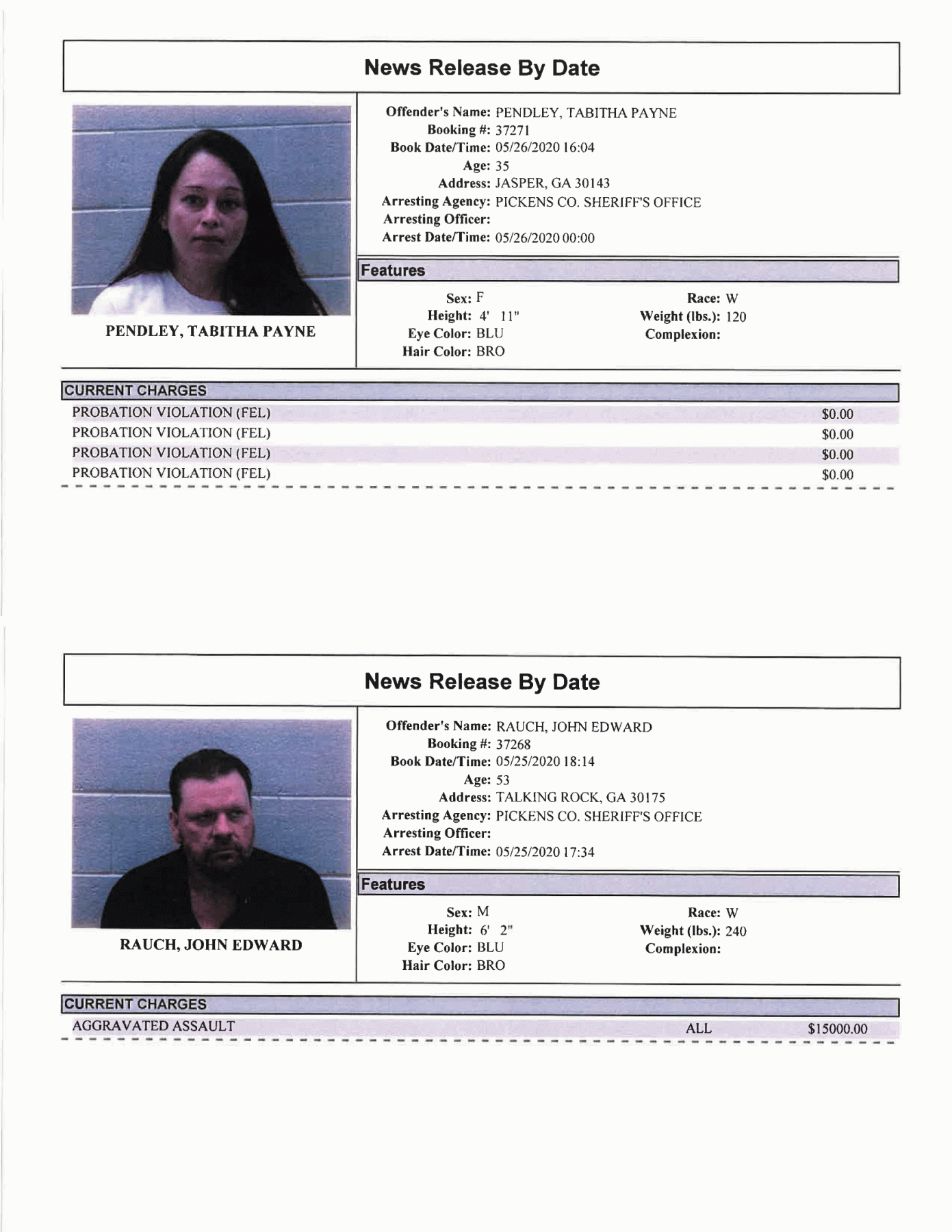 News Release By Date

PENDLEY, TABITHA PAYNE

Offender's Name: PENDLEY, TABITHA PAYNE
Booking #: 37271
Book Date/Time: 05/26/2020 16:04
Age: 35
Address: JASPER, GA 30143
Arresting Agency: PICKENS CO. SHERIFF'S OFFICE
Arresting Officer:
Arrest Date/Time: 05/26/2020 00:00

Features

Sex: F
Height: 4' 11"
Eye Color: BLU
Hair Color: BRO

Race: W
Weight (lbs.): 120
Complexion:

CURRENT CHARGES

PROBATION VIOLATION (FEL) $0.00
PROBATION VIOLATION (FEL) $0.00
PROBATION VIOLATION (FEL) $0.00
PROBATION VIOLATION (FEL) $0.00

News Release By Date

RAUCH, JOHN EDWARD

Offender's Name: RAUCH, JOHN EDWARD
Booking #: 37268
Book Date/Time: 05/25/2020 18:14
Age: 53
Address: TALKING ROCK, GA 30175
Arresting Agency: PICKENS CO. SHERIFF'S OFFICE
Arresting Officer:
Arrest Date/Time: 05/25/2020 17:34

Features

Sex: M
Height: 6' 2"
Eye Color: BLU
Hair Color: BRO

Race: W
Weight (lbs.): 240
Complexion:

CURRENT CHARGES

AGGRAVATED ASSAULT ALL $15000.00